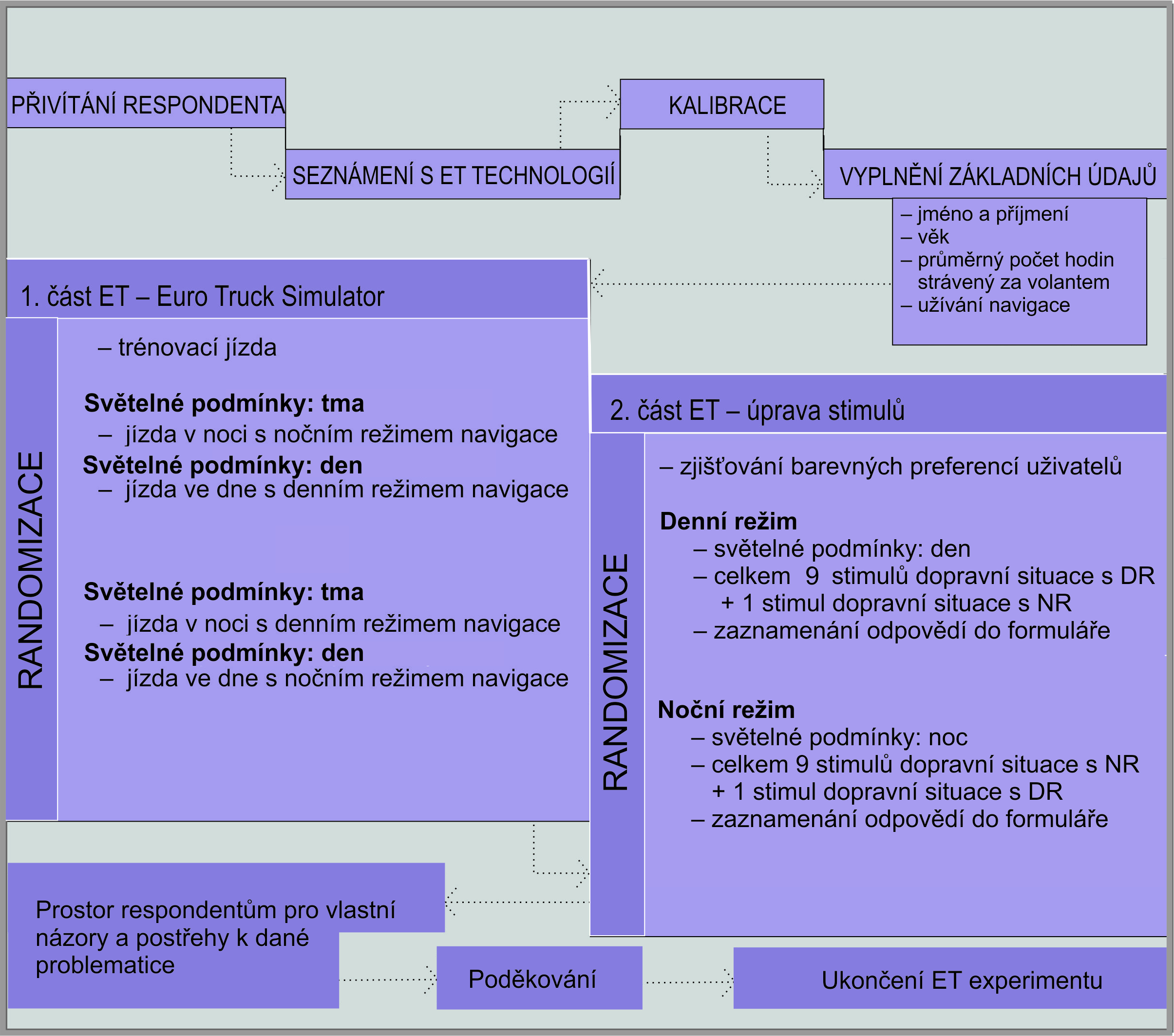 PŘIVÍTÁNÍ RESPONDENTA

SEZNÁMENÍ S ET TECHNOLOGIÍ

KALIBRACE

VYPLNĚNÍ ZÁKLADNÍCH ÚDAJŮ

– jméno a příjmení
– věk
– průměrný počet hodin strávený za volantem
– užívání navigace

1. část ET – Euro Truck Simulator

RANDOMIZACE

– trénovací jízda

Světelné podmínky: tma
– jízda v noci s nočním režimem navigace
Světelné podmínky: den
– jízda ve dne s denním režimem navigace

Světelné podmínky: tma
– jízda v noci s denním režimem navigace
Světelné podmínky: den
– jízda ve dne s nočním režimem navigace

2. část ET – úprava stimulů

RANDOMIZACE

– zjišťování barevných preferencí uživatelů

Denní režim
– světelné podmínky: den
– celkem 9 stimulů dopravní situace s DR + 1 stimul dopravní situace s NR
– zaznamenání odpovědí do formuláře

Noční režim
– světelné podmínky: noc
– celkem 9 stimulů dopravní situace s NR + 1 stimul dopravní situace s DR
– zaznamenání odpovědí do formuláře

Prostor respondentům pro vlastní názory a postřehy k dané problematice

Poděkování

Ukončení ET experimentu